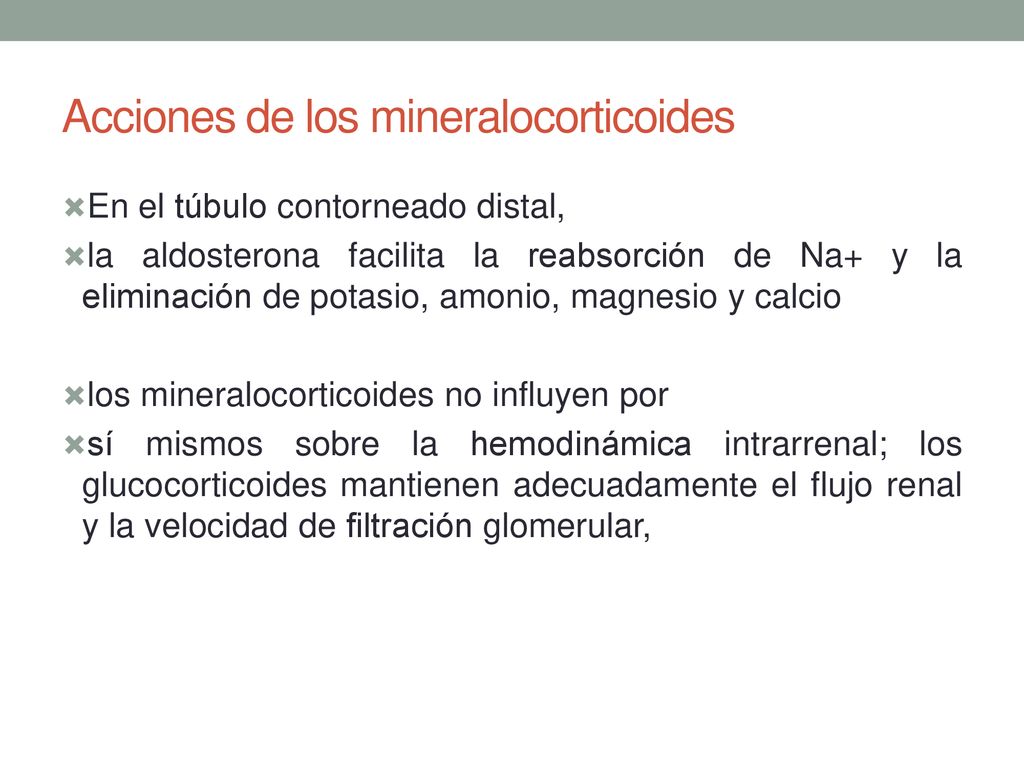 Acciones de los mineralocorticoides

En el túbulo contorneado distal,

la aldosterona facilita la reabsorción de Na+ y la eliminación de potasio, amonio, magnesio y calcio

los mineralocorticoides no influyen por

sí mismos sobre la hemodinámica intrarrenal; los glucocorticoides mantienen adecuadamente el flujo renal y la velocidad de filtración glomerular,